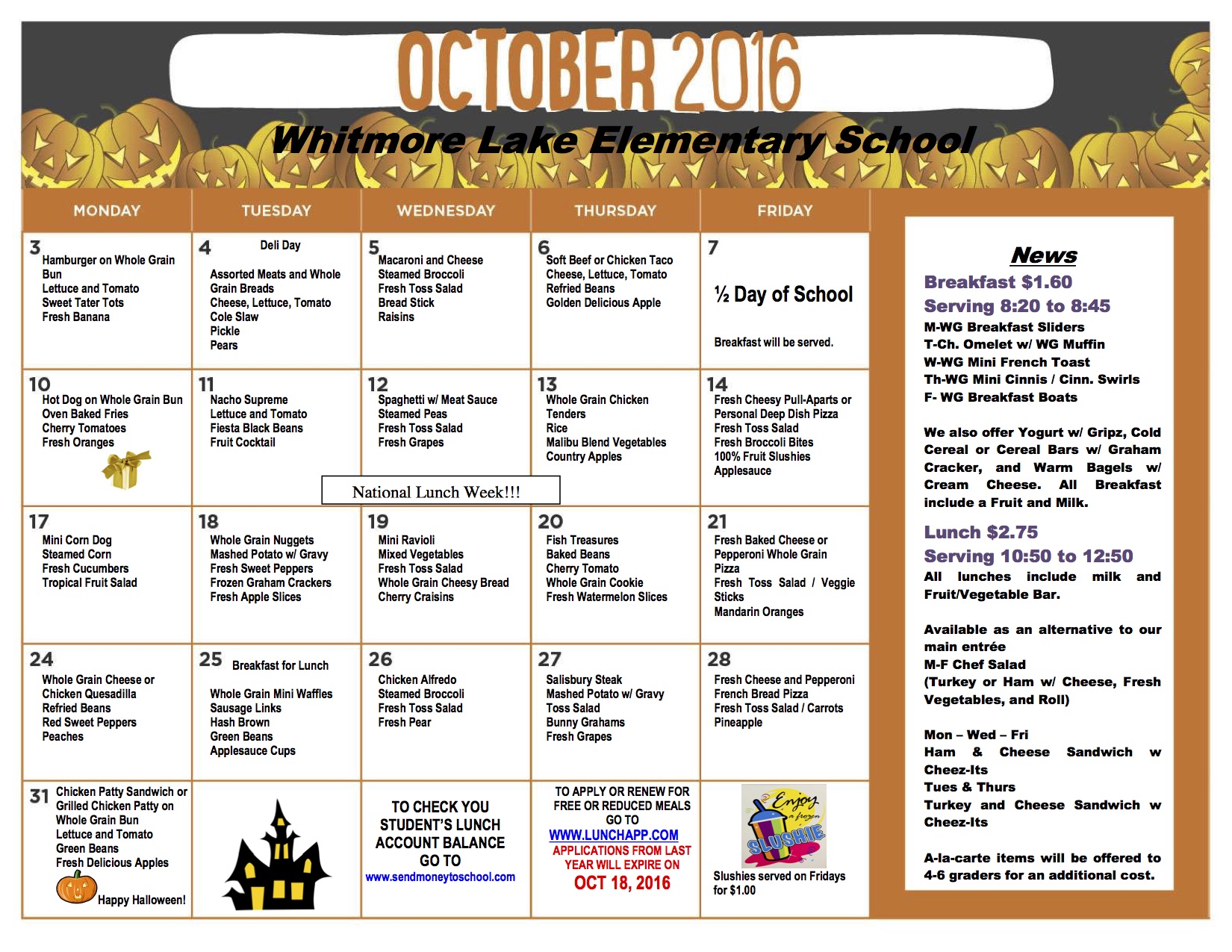 OCTOBER 2016

Whitmore Lake Elementary School

| MONDAY | TUESDAY | WEDNESDAY | THURSDAY | FRIDAY |
|---|---|---|---|---|
| 3 Hamburger on Whole Grain Bun Lettuce and Tomato Sweet Tater Tots Fresh Banana | 4 Deli Day Assorted Meats and Whole Grain Breads Cheese, Lettuce, Tomato Cole Slaw Pickle Pears | 5 Macaroni and Cheese Steamed Broccoli Fresh Toss Salad Bread Stick Raisins | 6 Soft Beef or Chicken Taco Cheese, Lettuce, Tomato Refried Beans Golden Delicious Apple | 7 ½ Day of School Breakfast will be served. |
| 10 Hot Dog on Whole Grain Bun Oven Baked Fries Cherry Tomatoes Fresh Oranges | 11 Nacho Supreme Lettuce and Tomato Fiesta Black Beans Fruit Cocktail | 12 Spaghetti w/ Meat Sauce Steamed Peas Fresh Toss Salad Fresh Grapes National Lunch Week!!! | 13 Whole Grain Chicken Tenders Rice Malibu Blend Vegetables Country Apples | 14 Fresh Cheesy Pull-Aparts or Personal Deep Dish Pizza Fresh Toss Salad Fresh Broccoli Bites 100% Fruit Slushies Applesauce |
| 17 Mini Corn Dog Steamed Corn Fresh Cucumbers Tropical Fruit Salad | 18 Whole Grain Nuggets Mashed Potato w/ Gravy Fresh Sweet Peppers Frozen Graham Crackers Fresh Apple Slices | 19 Mini Ravioli Mixed Vegetables Fresh Toss Salad Whole Grain Cheesy Bread Cherry Craisins | 20 Fish Treasures Baked Beans Cherry Tomato Whole Grain Cookie Fresh Watermelon Slices | 21 Fresh Baked Cheese or Pepperoni Whole Grain Pizza Fresh Toss Salad / Veggie Sticks Mandarin Oranges |
| 24 Whole Grain Cheese or Chicken Quesadilla Refried Beans Red Sweet Peppers Peaches | 25 Breakfast for Lunch Whole Grain Mini Waffles Sausage Links Hash Brown Green Beans Applesauce Cups | 26 Chicken Alfredo Steamed Broccoli Fresh Toss Salad Fresh Pear | 27 Salisbury Steak Mashed Potato w/ Gravy Toss Salad Bunny Grahams Fresh Grapes | 28 Fresh Cheese and Pepperoni French Bread Pizza Fresh Toss Salad / Carrots Pineapple |
| 31 Chicken Patty Sandwich or Grilled Chicken Patty on Whole Grain Bun Lettuce and Tomato Green Beans Fresh Delicious Apples Happy Halloween! | | TO CHECK YOU STUDENT'S LUNCH ACCOUNT BALANCE GO TO www.sendmoneytoschool.com | TO APPLY OR RENEW FOR FREE OR REDUCED MEALS GO TO WWW.LUNCHAPP.COM APPLICATIONS FROM LAST YEAR WILL EXPIRE ON OCT 18, 2016 | Enjoy a frozen SLUSHIE Slushies served on Fridays for $1.00 |

News

Breakfast $1.60
Serving 8:20 to 8:45
M-WG Breakfast Sliders
T-Ch. Omelet w/ WG Muffin
W-WG Mini French Toast
Th-WG Mini Cinnis / Cinn. Swirls
F- WG Breakfast Boats

We also offer Yogurt w/ Gripz, Cold Cereal or Cereal Bars w/ Graham Cracker, and Warm Bagels w/ Cream Cheese. All Breakfast include a Fruit and Milk.

Lunch $2.75
Serving 10:50 to 12:50
All lunches include milk and Fruit/Vegetable Bar.

Available as an alternative to our main entrée
M-F Chef Salad
(Turkey or Ham w/ Cheese, Fresh Vegetables, and Roll)

Mon – Wed – Fri
Ham & Cheese Sandwich w Cheez-Its
Tues & Thurs
Turkey and Cheese Sandwich w Cheez-Its

A-la-carte items will be offered to 4-6 graders for an additional cost.